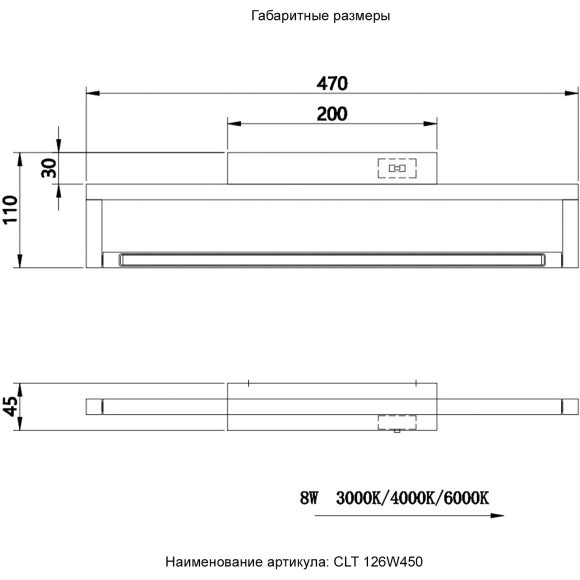 Габаритные размеры

470

200

30

110

45

8W 3000K/4000K/6000K

Наименование артикула: CLT 126W450